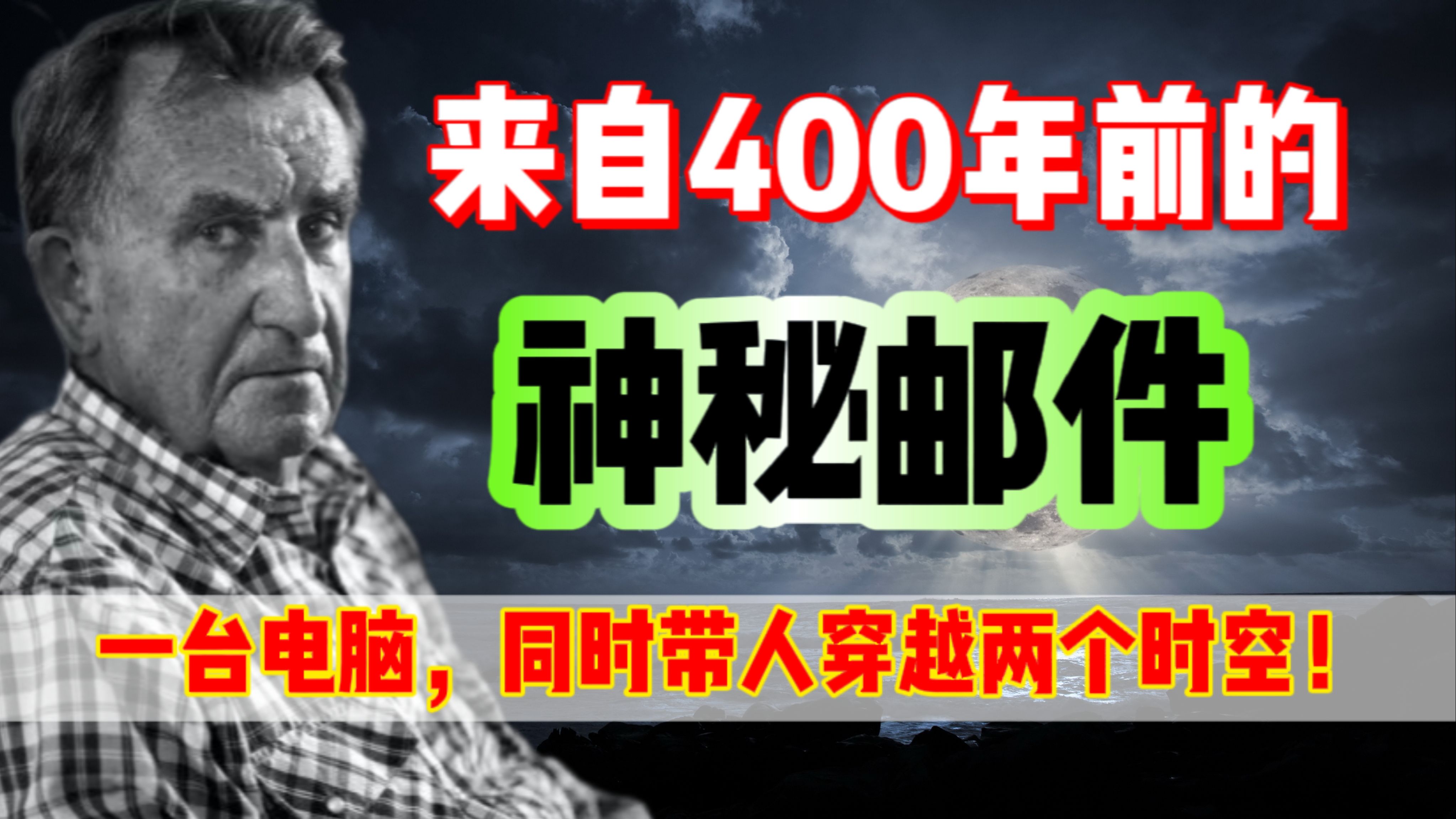 来自400年前的

神秘邮件

一台电脑，同时带人穿越两个时空！